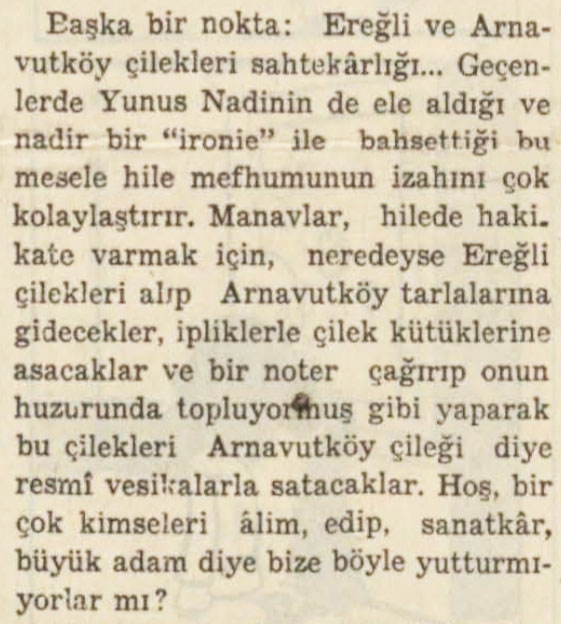 Başka bir nokta: Ereğli ve Arnavutköy çilekleri sahtekârlığı... Geçenlerde Yunus Nadinin de ele aldığı ve nadir bir "ironie" ile bahsettiği bu mesele hile mefhumunun izahını çok kolaylaştırır. Manavlar, hilede hakikate varmak için, neredeyse Ereğli çilekleri alıp Arnavutköy tarlalarına gidecekler, ipliklerle çilek kütüklerine asacaklar ve bir noter çağırıp onun huzurunda topluyormuş gibi yaparak bu çilekleri Arnavutköy çileği diye resmî vesikalarla satacaklar. Hoş, bir çok kimseleri âlim, edip, sanatkâr, büyük adam diye bize böyle yutturmıyorlar mı?